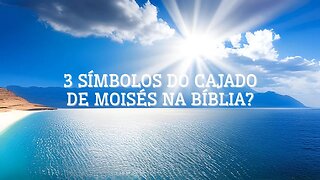 3 SÍMBOLOS DO CAJADO DE MOISÉS NA BÍBLIA?